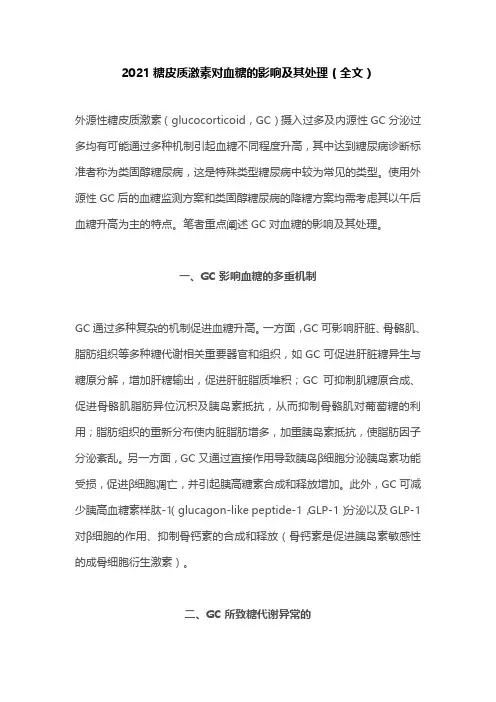 2021 糖皮质激素对血糖的影响及其处理（全文）

外源性糖皮质激素（glucocorticoid，GC）摄入过多及内源性 GC 分泌过多均有可能通过多种机制引起血糖不同程度升高，其中达到糖尿病诊断标准者称为类固醇糖尿病，这是特殊类型糖尿病中较为常见的类型。使用外源性 GC 后的血糖监测方案和类固醇糖尿病的降糖方案均需考虑其以午后血糖升高为主的特点。笔者重点阐述 GC 对血糖的影响及其处理。

一、GC 影响血糖的多重机制

GC 通过多种复杂的机制促进血糖升高。一方面，GC 可影响肝脏、骨骼肌、脂肪组织等多种糖代谢相关重要器官和组织，如 GC 可促进肝脏糖异生与糖原分解，增加肝糖输出，促进肝脏脂质堆积；GC 可抑制肌糖原合成、促进骨骼肌脂肪异位沉积及胰岛素抵抗，从而抑制骨骼肌对葡萄糖的利用；脂肪组织的重新分布使内脏脂肪增多，加重胰岛素抵抗，使脂肪因子分泌紊乱。另一方面，GC 又通过直接作用导致胰岛β细胞分泌胰岛素功能受损，促进β细胞凋亡，并引起胰高糖素合成和释放增加。此外，GC 可减少胰高血糖素样肽-1( glucagon-like peptide-1 ,GLP-1 )分泌以及 GLP-1 对β细胞的作用、抑制骨钙素的合成和释放（骨钙素是促进胰岛素敏感性的成骨细胞衍生激素）。

二、GC 所致糖代谢异常的